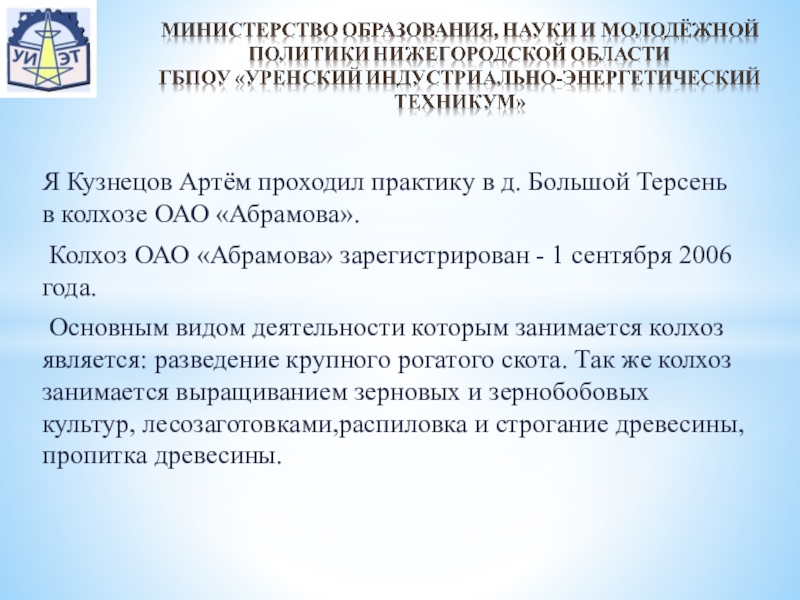 УИ ЭТ

МИНИСТЕРСТВО ОБРАЗОВАНИЯ, НАУКИ И МОЛОДЁЖНОЙ ПОЛИТИКИ НИЖЕГОРОДСКОЙ ОБЛАСТИ
ГБПОУ «УРЕНСКИЙ ИНДУСТРИАЛЬНО-ЭНЕРГЕТИЧЕСКИЙ ТЕХНИКУМ»

Я Кузнецов Артём проходил практику в д. Большой Терсень в колхозе ОАО «Абрамова».

Колхоз ОАО «Абрамова» зарегистрирован - 1 сентября 2006 года.

Основным видом деятельности которым занимается колхоз является: разведение крупного рогатого скота. Так же колхоз занимается выращиванием зерновых и зернобобовых культур, лесозаготовками,распиловка и строгание древесины, пропитка древесины.